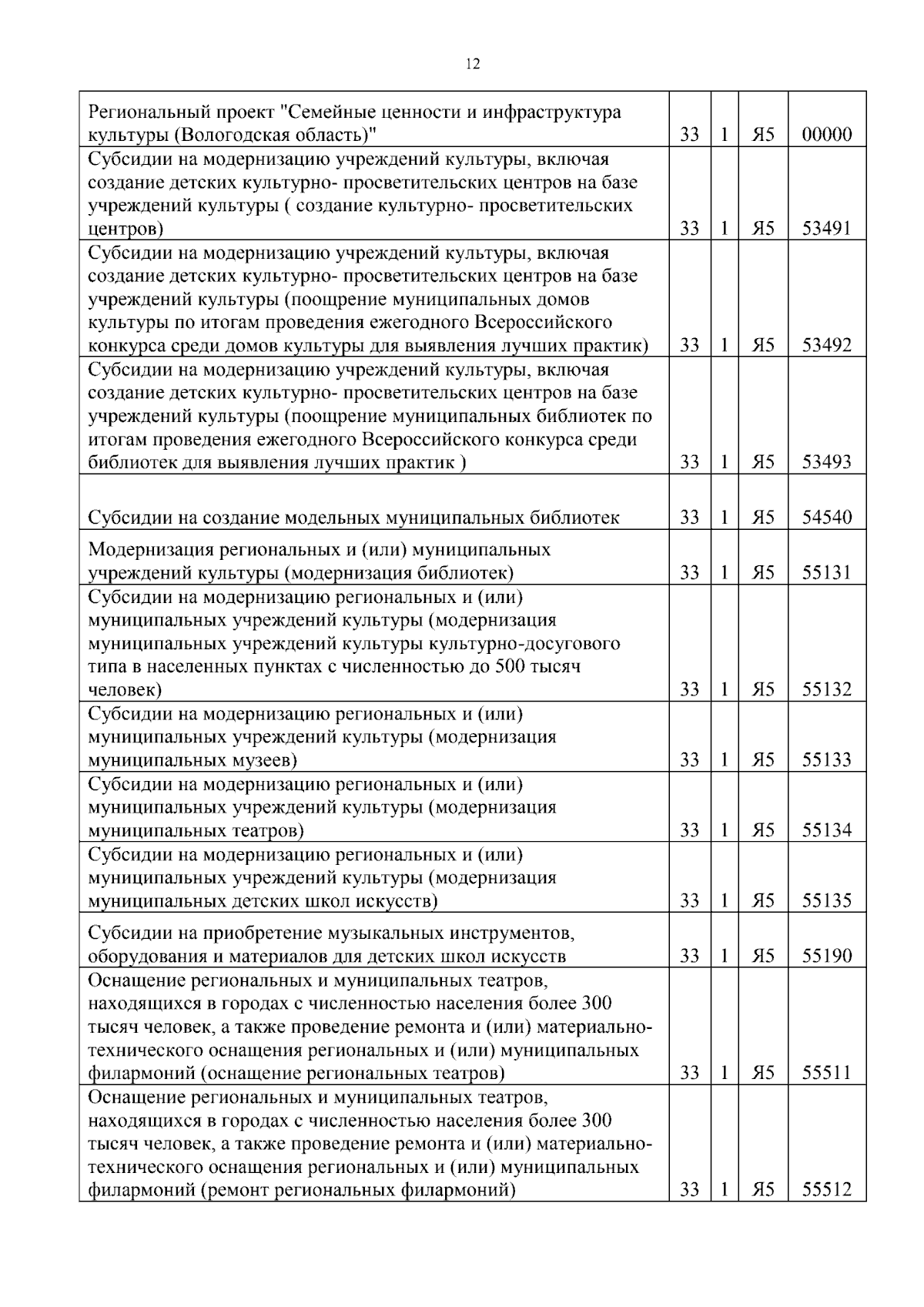 12

| Региональный проект "Семейные ценности и инфраструктура культуры (Вологодская область)" | 33 | 1 | Я5 | 00000 |
|---|---|---|---|---|
| Субсидии на модернизацию учреждений культуры, включая создание детских культурно- просветительских центров на базе учреждений культуры ( создание культурно- просветительских центров) | 33 | 1 | Я5 | 53491 |
| Субсидии на модернизацию учреждений культуры, включая создание детских культурно- просветительских центров на базе учреждений культуры (поощрение муниципальных домов культуры по итогам проведения ежегодного Всероссийского конкурса среди домов культуры для выявления лучших практик) | 33 | 1 | Я5 | 53492 |
| Субсидии на модернизацию учреждений культуры, включая создание детских культурно- просветительских центров на базе учреждений культуры (поощрение муниципальных библиотек по итогам проведения ежегодного Всероссийского конкурса среди библиотек для выявления лучших практик ) | 33 | 1 | Я5 | 53493 |
| Субсидии на создание модельных муниципальных библиотек | 33 | 1 | Я5 | 54540 |
| Модернизация региональных и (или) муниципальных учреждений культуры (модернизация библиотек) | 33 | 1 | Я5 | 55131 |
| Субсидии на модернизацию региональных и (или) муниципальных учреждений культуры (модернизация муниципальных учреждений культуры культурно-досугового типа в населенных пунктах с численностью до 500 тысяч человек) | 33 | 1 | Я5 | 55132 |
| Субсидии на модернизацию региональных и (или) муниципальных учреждений культуры (модернизация муниципальных музеев) | 33 | 1 | Я5 | 55133 |
| Субсидии на модернизацию региональных и (или) муниципальных учреждений культуры (модернизация муниципальных театров) | 33 | 1 | Я5 | 55134 |
| Субсидии на модернизацию региональных и (или) муниципальных учреждений культуры (модернизация муниципальных детских школ искусств) | 33 | 1 | Я5 | 55135 |
| Субсидии на приобретение музыкальных инструментов, оборудования и материалов для детских школ искусств | 33 | 1 | Я5 | 55190 |
| Оснащение региональных и муниципальных театров, находящихся в городах с численностью населения более 300 тысяч человек, а также проведение ремонта и (или) материально-технического оснащения региональных и (или) муниципальных филармоний (оснащение региональных театров) | 33 | 1 | Я5 | 55511 |
| Оснащение региональных и муниципальных театров, находящихся в городах с численностью населения более 300 тысяч человек, а также проведение ремонта и (или) материально-технического оснащения региональных и (или) муниципальных филармоний (ремонт региональных филармоний) | 33 | 1 | Я5 | 55512 |